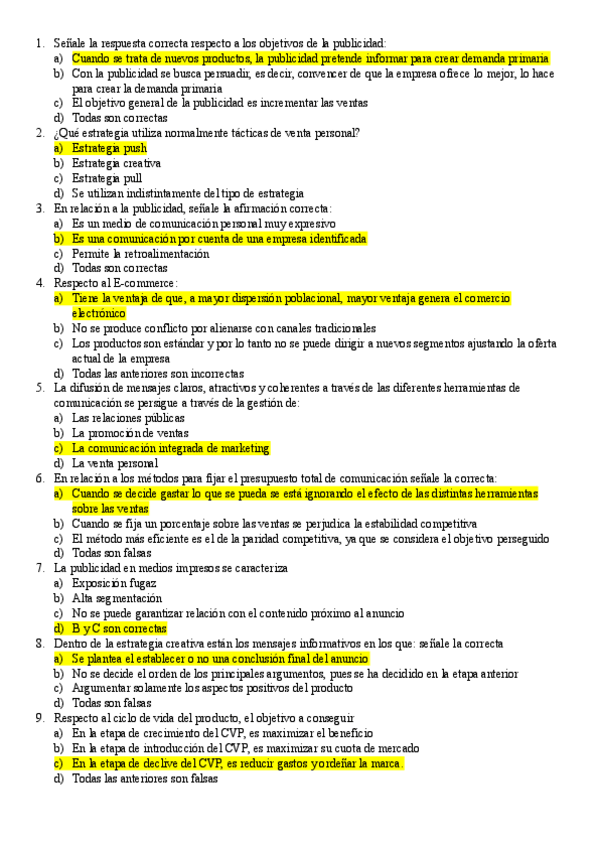 1. Señale la respuesta correcta respecto a los objetivos de la publicidad:
a) Cuando se trata de nuevos productos, la publicidad pretende informar para crear demanda primaria
b) Con la publicidad se busca persuadir, es decir, convencer de que la empresa ofrece lo mejor, lo hace para crear la demanda primaria
c) El objetivo general de la publicidad es incrementar las ventas
d) Todas son correctas
2. ¿Qué estrategia utiliza normalmente tácticas de venta personal?
a) Estrategia push
b) Estrategia creativa
c) Estrategia pull
d) Se utilizan indistintamente del tipo de estrategia
3. En relación a la publicidad, señale la afirmación correcta:
a) Es un medio de comunicación personal muy expresivo
b) Es una comunicación por cuenta de una empresa identificada
c) Permite la retroalimentación
d) Todas son correctas
4. Respecto al E-commerce:
a) Tiene la ventaja de que, a mayor dispersión poblacional, mayor ventaja genera el comercio electrónico
b) No se produce conflicto por alienarse con canales tradicionales
c) Los productos son estándar y por lo tanto no se puede dirigir a nuevos segmentos ajustando la oferta actual de la empresa
d) Todas las anteriores son incorrectas
5. La difusión de mensajes claros, atractivos y coherentes a través de las diferentes herramientas de comunicación se persigue a través de la gestión de:
a) Las relaciones públicas
b) La promoción de ventas
c) La comunicación integrada de marketing
d) La venta personal
6. En relación a los métodos para fijar el presupuesto total de comunicación señale la correcta:
a) Cuando se decide gastar lo que se pueda se está ignorando el efecto de las distintas herramientas sobre las ventas
b) Cuando se fija un porcentaje sobre las ventas se perjudica la estabilidad competitiva
c) El método más eficiente es el de la paridad competitiva, ya que se considera el objetivo perseguido
d) Todas son falsas
7. La publicidad en medios impresos se caracteriza
a) Exposición fugaz
b) Alta segmentación
c) No se puede garantizar relación con el contenido próximo al anuncio
d) B y C son correctas
8. Dentro de la estrategia creativa están los mensajes informativos en los que: señale la correcta
a) Se plantea el establecer o no una conclusión final del anuncio
b) No se decide el orden de los principales argumentos, pues se ha decidido en la etapa anterior
c) Argumentar solamente los aspectos positivos del producto
d) Todas son falsas
9. Respecto al ciclo de vida del producto, el objetivo a conseguir
a) En la etapa de crecimiento del CVP, es maximizar el beneficio
b) En la etapa de introducción del CVP, es maximizar su cuota de mercado
c) En la etapa de declive del CVP, es reducir gastos y ordeñar la marca.
d) Todas las anteriores son falsas